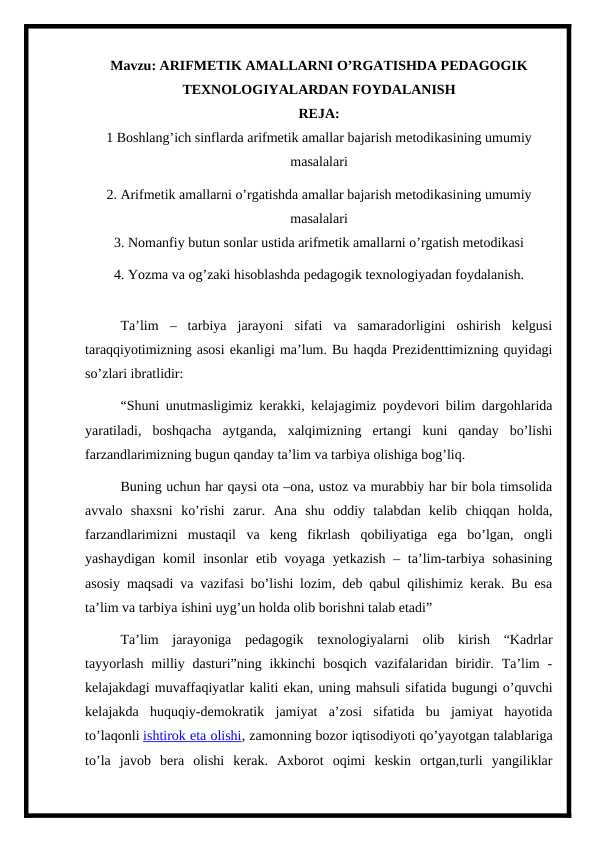 Mavzu: ARIFMETIK AMALLARNI O’RGATISHDA PEDAGOGIK TEXNOLOGIYALARDAN FOYDALANISH
REJA:
1 Boshlang’ich sinflarda arifmetik amallar bajarish metodikasining umumiy masalalari

2. Arifmetik amallarni o’rgatishda amallar bajarish metodikasining umumiy masalalari

3. Nomanfiy butun sonlar ustida arifmetik amallarni o’rgatish metodikasi

4. Yozma va og’zaki hisoblashda pedagogik texnologiyadan foydalanish.

Ta’lim – tarbiya jarayoni sifati va samaradorligini oshirish kelgusi taraqqiyotimizning asosi ekanligi ma’lum. Bu haqda Prezidenttimizning quyidagi so’zlari ibratlidir:

“Shuni unutmasligimiz kerakki, kelajagimiz poydevori bilim dargohlarida yaratiladi, boshqacha aytganda, xalqimizning ertangi kuni qanday bo’lishi farzandlarimizning bugun qanday ta’lim va tarbiya olishiga bog’liq.

Buning uchun har qaysi ota –ona, ustoz va murabbiy har bir bola timsolida avvalo shaxsni ko’rishi zarur. Ana shu oddiy talabdan kelib chiqqan holda, farzandlarimizni mustaqil va keng fikrlash qobiliyatiga ega bo’lgan, ongli yashaydigan komil insonlar etib voyaga yetkazish – ta’lim-tarbiya sohasining asosiy maqsadi va vazifasi bo’lishi lozim, deb qabul qilishimiz kerak. Bu esa ta’lim va tarbiya ishini uyg’un holda olib borishni talab etadi”

Ta’lim jarayoniga pedagogik texnologiyalarni olib kirish “Kadrlar tayyorlash milliy dasturi”ning ikkinchi bosqich vazifalaridan biridir. Ta’lim - kelajakdagi muvaffaqiyatlar kaliti ekan, uning mahsuli sifatida bugungi o’quvchi kelajakda huquqiy-demokratik jamiyat a’zosi sifatida bu jamiyat hayotida to’laqonli ishtirok eta olishi, zamonning bozor iqtisodiyoti qo’yayotgan talablariga to’la javob bera olishi kerak. Axborot oqimi keskin ortgan,turli yangiliklar